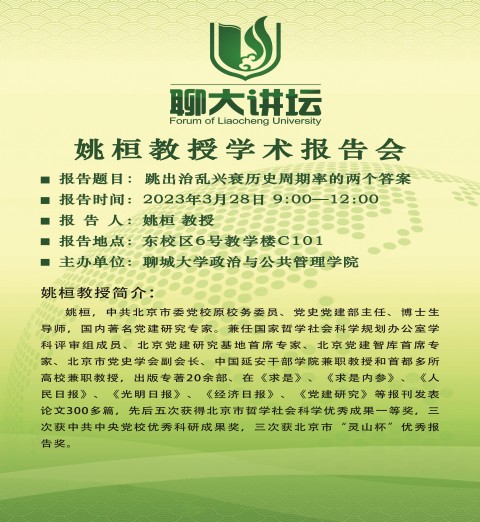 聊大讲坛
Forum of Liaocheng University

姚桓教授学术报告会

■ 报告题目：跳出治乱兴衰历史周期率的两个答案
■ 报告时间：2023年3月28日 9:00—12:00
■ 报 告 人：姚桓 教授
■ 报告地点：东校区6号教学楼C101
■ 主办单位：聊城大学政治与公共管理学院

姚桓教授简介：

姚桓，中共北京市委党校原校务委员、党史党建部主任、博士生导师，国内著名党建研究专家。兼任国家哲学社会科学规划办公室学科评审组成员、北京党建研究基地首席专家、北京党建智库首席专家、北京市党史学会副会长、中国延安干部学院兼职教授和首都多所高校兼职教授，出版专著20余部、在《求是》、《求是内参》、《人民日报》、《光明日报》、《经济日报》、《党建研究》等报刊发表论文300多篇，先后五次获得北京市哲学社会科学优秀成果一等奖，三次获中共中央党校优秀科研成果奖，三次获北京市“灵山杯”优秀报告奖。